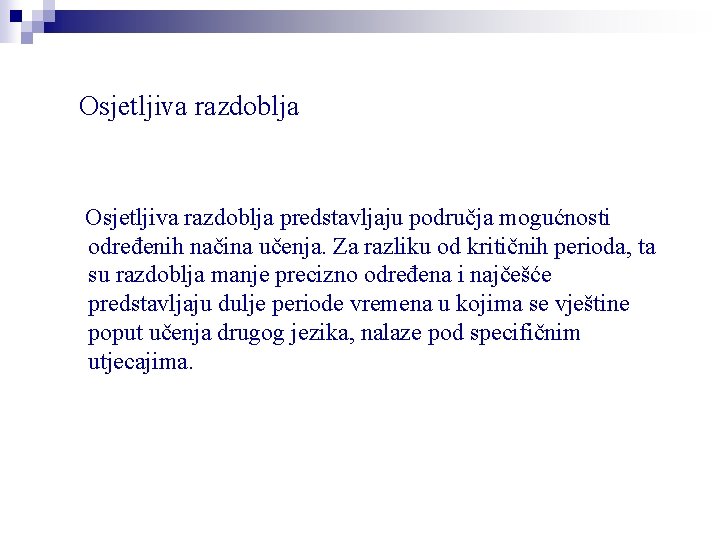 Osjetljiva razdoblja

Osjetljiva razdoblja predstavljaju područja mogućnosti određenih načina učenja. Za razliku od kritičnih perioda, ta su razdoblja manje precizno određena i najčešće predstavljaju dulje periode vremena u kojima se vještine poput učenja drugog jezika, nalaze pod specifičnim utjecajima.